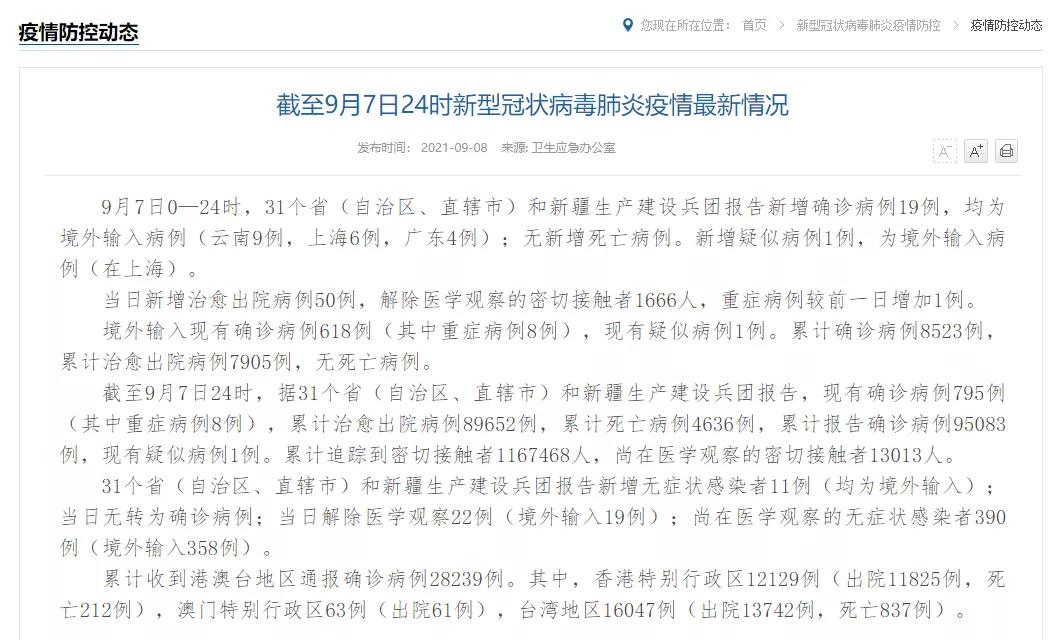 疫情防控动态

您现在所在位置： 首页 > 新型冠状病毒肺炎疫情防控 > 疫情防控动态

截至9月7日24时新型冠状病毒肺炎疫情最新情况

发布时间： 2021-09-08 来源: 卫生应急办公室

A⁻ A⁺

9月7日0—24时，31个省（自治区、直辖市）和新疆生产建设兵团报告新增确诊病例19例，均为境外输入病例（云南9例，上海6例，广东4例）；无新增死亡病例。新增疑似病例1例，为境外输入病例（在上海）。

当日新增治愈出院病例50例，解除医学观察的密切接触者1666人，重症病例较前一日增加1例。

境外输入现有确诊病例618例（其中重症病例8例），现有疑似病例1例。累计确诊病例8523例，累计治愈出院病例7905例，无死亡病例。

截至9月7日24时，据31个省（自治区、直辖市）和新疆生产建设兵团报告，现有确诊病例795例（其中重症病例8例），累计治愈出院病例89652例，累计死亡病例4636例，累计报告确诊病例95083例，现有疑似病例1例。累计追踪到密切接触者1167468人，尚在医学观察的密切接触者13013人。

31个省（自治区、直辖市）和新疆生产建设兵团报告新增无症状感染者11例（均为境外输入）；当日无转为确诊病例；当日解除医学观察22例（境外输入19例）；尚在医学观察的无症状感染者390例（境外输入358例）。

累计收到港澳台地区通报确诊病例28239例。其中，香港特别行政区12129例（出院11825例，死亡212例），澳门特别行政区63例（出院61例），台湾地区16047例（出院13742例，死亡837例）。